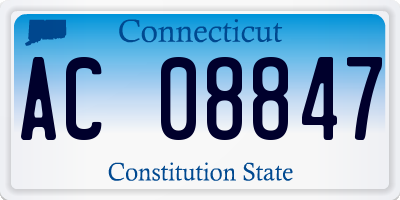 Connecticut

AC 08847

Constitution State